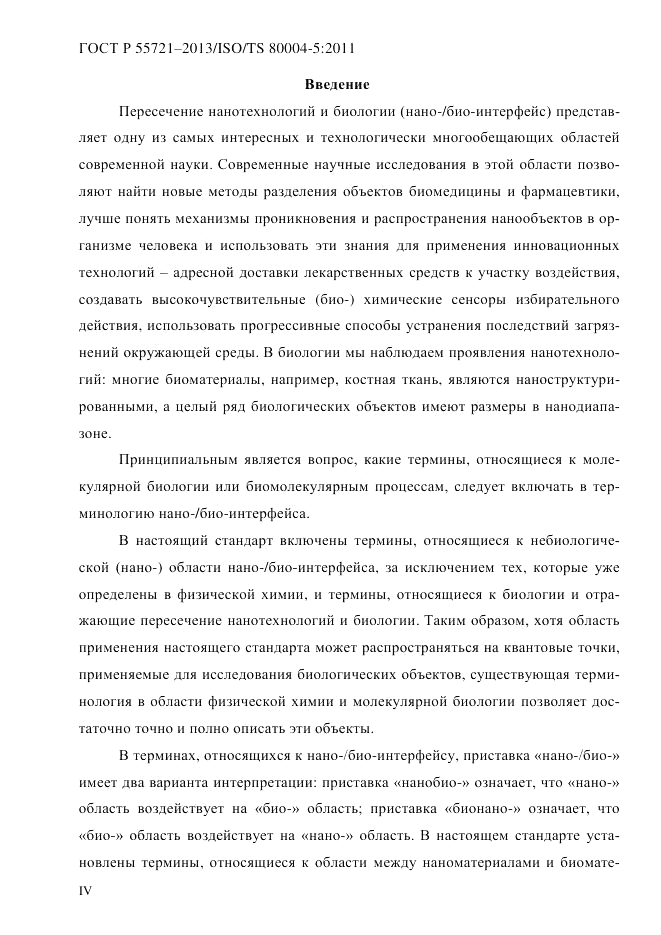 ГОСТ Р 55721–2013/ISO/TS 80004-5:2011

Введение

Пересечение нанотехнологий и биологии (нано-/био-интерфейс) представляет одну из самых интересных и технологически многообещающих областей современной науки. Современные научные исследования в этой области позволяют найти новые методы разделения объектов биомедицины и фармацевтики, лучше понять механизмы проникновения и распространения нанообъектов в организме человека и использовать эти знания для применения инновационных технологий – адресной доставки лекарственных средств к участку воздействия, создавать высокочувствительные (био-) химические сенсоры избирательного действия, использовать прогрессивные способы устранения последствий загрязнений окружающей среды. В биологии мы наблюдаем проявления нанотехнологий: многие биоматериалы, например, костная ткань, являются наноструктурированными, а целый ряд биологических объектов имеют размеры в нанодиапазоне.

Принципиальным является вопрос, какие термины, относящиеся к молекулярной биологии или биомолекулярным процессам, следует включать в терминологию нано-/био-интерфейса.

В настоящий стандарт включены термины, относящиеся к небиологической (нано-) области нано-/био-интерфейса, за исключением тех, которые уже определены в физической химии, и термины, относящиеся к биологии и отражающие пересечение нанотехнологий и биологии. Таким образом, хотя область применения настоящего стандарта может распространяться на квантовые точки, применяемые для исследования биологических объектов, существующая терминология в области физической химии и молекулярной биологии позволяет достаточно точно и полно описать эти объекты.

В терминах, относящихся к нано-/био-интерфейсу, приставка «нано-/био-» имеет два варианта интерпретации: приставка «нанобио-» означает, что «нано-» область воздействует на «био-» область; приставка «бионано-» означает, что «био-» область воздействует на «нано-» область. В настоящем стандарте установлены термины, относящиеся к области между наноматериалами и биомате-

IV